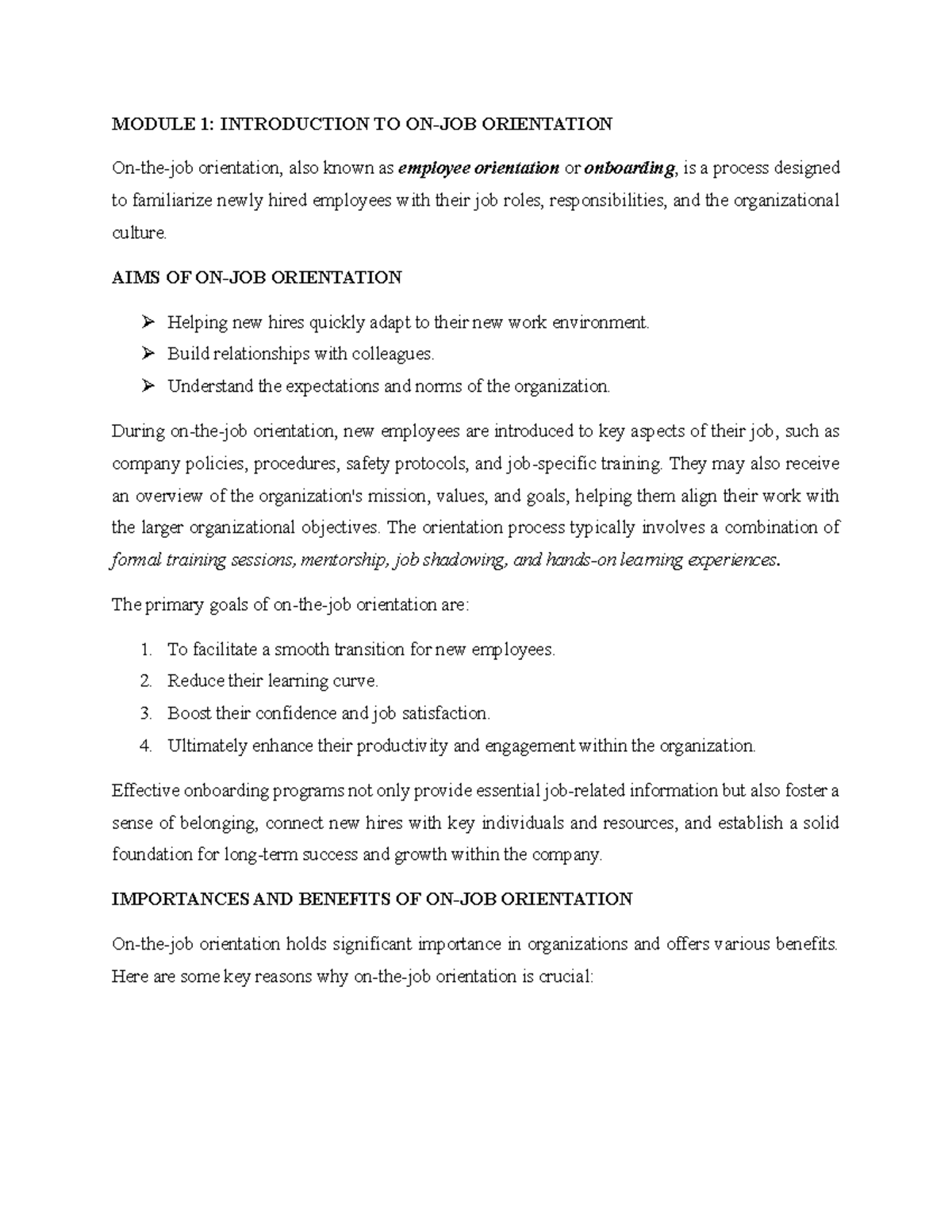 MODULE 1: INTRODUCTION TO ON-JOB ORIENTATION

On-the-job orientation, also known as employee orientation or onboarding, is a process designed to familiarize newly hired employees with their job roles, responsibilities, and the organizational culture.

AIMS OF ON-JOB ORIENTATION

➢ Helping new hires quickly adapt to their new work environment.
➢ Build relationships with colleagues.
➢ Understand the expectations and norms of the organization.

During on-the-job orientation, new employees are introduced to key aspects of their job, such as company policies, procedures, safety protocols, and job-specific training. They may also receive an overview of the organization's mission, values, and goals, helping them align their work with the larger organizational objectives. The orientation process typically involves a combination of formal training sessions, mentorship, job shadowing, and hands-on learning experiences.

The primary goals of on-the-job orientation are:

1. To facilitate a smooth transition for new employees.
2. Reduce their learning curve.
3. Boost their confidence and job satisfaction.
4. Ultimately enhance their productivity and engagement within the organization.

Effective onboarding programs not only provide essential job-related information but also foster a sense of belonging, connect new hires with key individuals and resources, and establish a solid foundation for long-term success and growth within the company.

IMPORTANCES AND BENEFITS OF ON-JOB ORIENTATION

On-the-job orientation holds significant importance in organizations and offers various benefits. Here are some key reasons why on-the-job orientation is crucial: